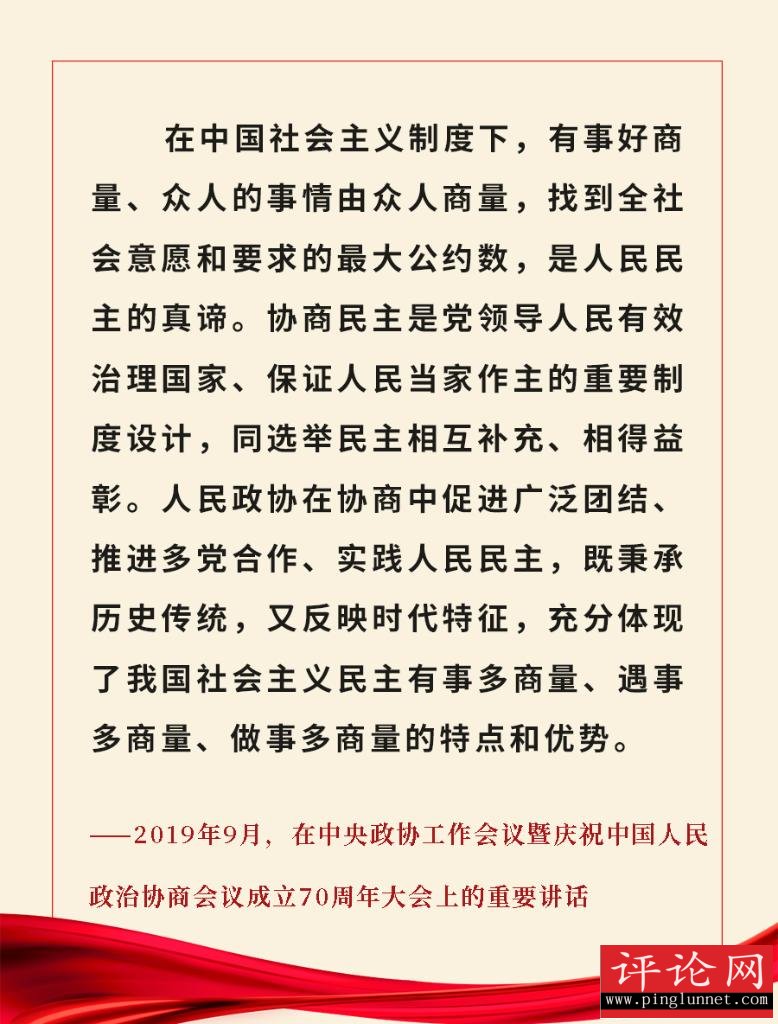 在中国社会主义制度下，有事好商量、众人的事情由众人商量，找到全社会意愿和要求的最大公约数，是人民民主的真谛。协商民主是党领导人民有效治理国家、保证人民当家作主的重要制度设计，同选举民主相互补充、相得益彰。人民政协在协商中促进广泛团结、推进多党合作、实践人民民主，既秉承历史传统，又反映时代特征，充分体现了我国社会主义民主有事多商量、遇事多商量、做事多商量的特点和优势。

——2019年9月，在中央政协工作会议暨庆祝中国人民政治协商会议成立70周年大会上的重要讲话

评论网
www.pinglunnet.com